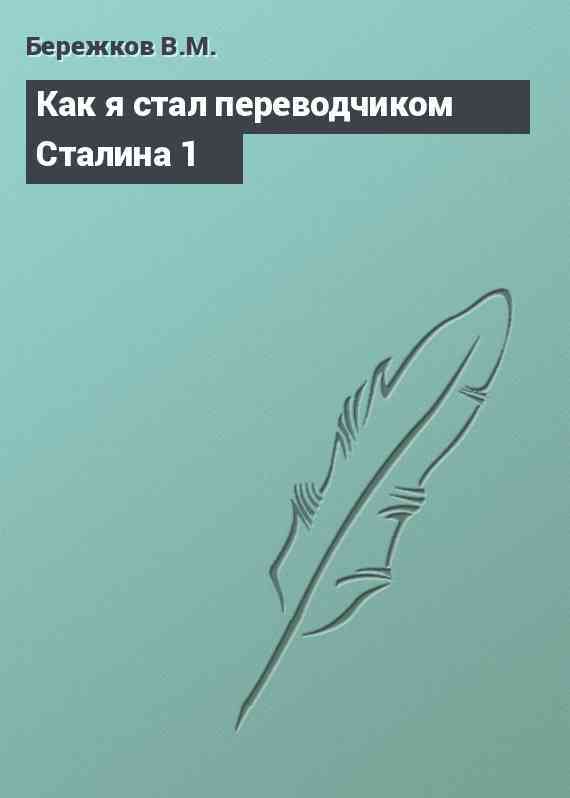 Бережков В.М.

Как я стал переводчиком Сталина 1